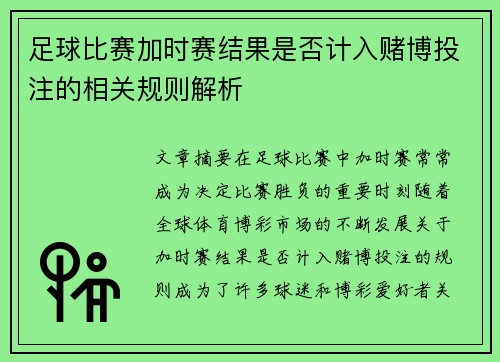 足球比赛加时赛结果是否计入赌博投注的相关规则解析

文章摘要在足球比赛中加时赛常常成为决定比赛胜负的重要时刻随着全球体育博彩市场的不断发展关于加时赛结果是否计入赌博投注的规则成为了许多球迷和博彩爱好者关